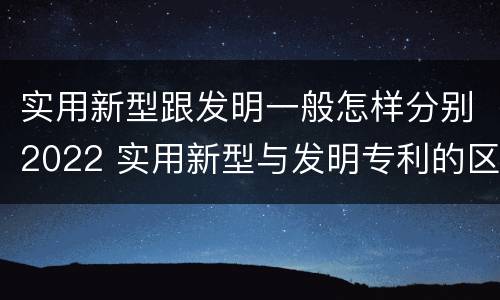 实用新型跟发明一般怎样分别
2022 实用新型与发明专利的区